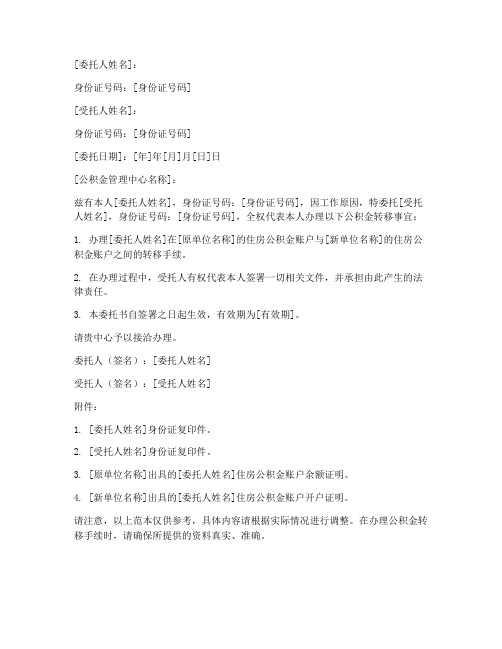 [委托人姓名]：

身份证号码：[身份证号码]

[受托人姓名]：

身份证号码：[身份证号码]

[委托日期]：[年]年[月]月[日]日

[公积金管理中心名称]：

兹有本人[委托人姓名]，身份证号码：[身份证号码]，因工作原因，特委托[受托人姓名]，身份证号码：[身份证号码]，全权代表本人办理以下公积金转移事宜：

1. 办理[委托人姓名]在[原单位名称]的住房公积金账户与[新单位名称]的住房公积金账户之间的转移手续。

2. 在办理过程中，受托人有权代表本人签署一切相关文件，并承担由此产生的法律责任。

3. 本委托书自签署之日起生效，有效期为[有效期]。

请贵中心予以接洽办理。

委托人（签名）：[委托人姓名]

受托人（签名）：[受托人姓名]

附件：

1. [委托人姓名]身份证复印件。

2. [受托人姓名]身份证复印件。

3. [原单位名称]出具的[委托人姓名]住房公积金账户余额证明。

4. [新单位名称]出具的[委托人姓名]住房公积金账户开户证明。

请注意，以上范本仅供参考，具体内容请根据实际情况进行调整。在办理公积金转移手续时，请确保所提供的资料真实、准确。